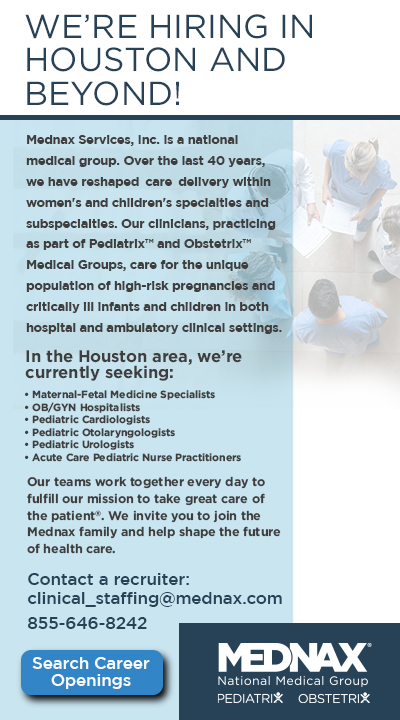 WE'RE HIRING IN HOUSTON AND BEYOND!

Mednax Services, Inc. is a national medical group. Over the last 40 years, we have reshaped care delivery within women's and children's specialties and subspecialties. Our clinicians, practicing as part of Pediatrix™ and Obstetrix™ Medical Groups, care for the unique population of high-risk pregnancies and critically ill infants and children in both hospital and ambulatory clinical settings.

In the Houston area, we're currently seeking:

• Maternal-Fetal Medicine Specialists
• OB/GYN Hospitalists
• Pediatric Cardiologists
• Pediatric Otolaryngologists
• Pediatric Urologists
• Acute Care Pediatric Nurse Practitioners

Our teams work together every day to fulfill our mission to take great care of the patient®. We invite you to join the Mednax family and help shape the future of health care.

Contact a recruiter:
clinical_staffing@mednax.com
855-646-8242

Search Career Openings

MEDNAX®
National Medical Group
PEDIATRIX OBSTETRIX